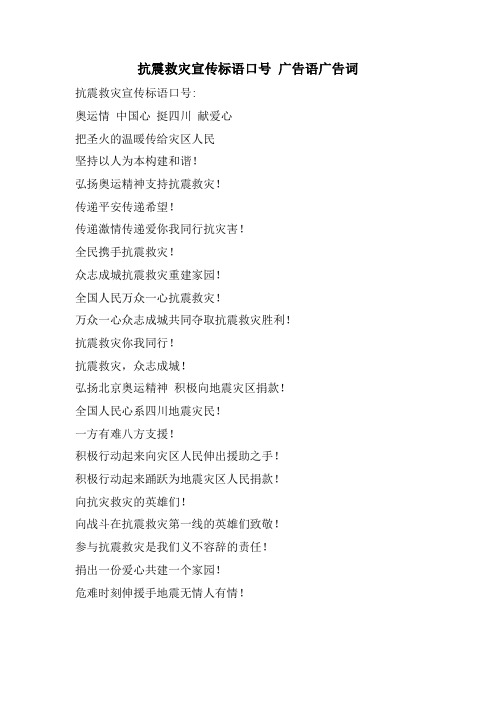 抗震救灾宣传标语口号 广告语广告词

抗震救灾宣传标语口号:

奥运情 中国心 挺四川 献爱心

把圣火的温暖传给灾区人民

坚持以人为本构建和谐!

弘扬奥运精神支持抗震救灾!

传递平安传递希望!

传递激情传递爱你我同行抗灾害!

全民携手抗震救灾!

众志成城抗震救灾重建家园!

全国人民万众一心抗震救灾!

万众一心众志成城共同夺取抗震救灾胜利!

抗震救灾你我同行!

抗震救灾，众志成城!

弘扬北京奥运精神 积极向地震灾区捐款!

全国人民心系四川地震灾民!

一方有难八方支援!

积极行动起来向灾区人民伸出援助之手!

积极行动起来踊跃为地震灾区人民捐款!

向抗灾救灾的英雄们!

向战斗在抗震救灾第一线的英雄们致敬!

参与抗震救灾是我们义不容辞的责任!

捐出一份爱心共建一个家园!

危难时刻伸援手地震无情人有情!